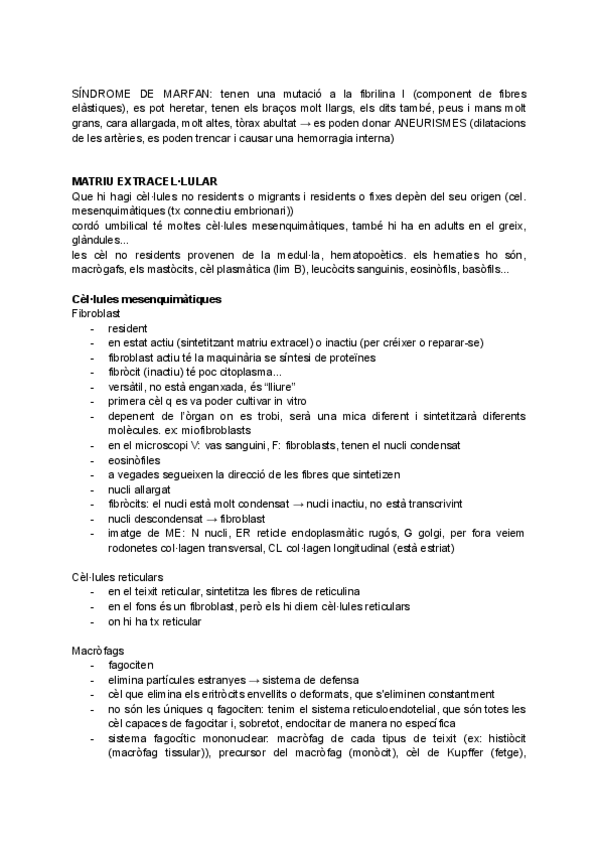 SÍNDROME DE MARFAN: tenen una mutació a la fibrilina I (component de fibres elàstiques), es pot heretar, tenen els braços molt llargs, els dits també, peus i mans molt grans, cara allargada, molt altes, tòrax abultat → es poden donar ANEURISMES (dilatacions de les artèries, es poden trencar i causar una hemorragia interna)

MATRIU EXTRACEL·LULAR
Que hi hagi cèl·lules no residents o migrants i residents o fixes depèn del seu origen (cel. mesenquimàtiques (tx connectiu embrionari))
cordó umbilical té moltes cèl·lules mesenquimàtiques, també hi ha en adults en el greix, glàndules...
les cèl no residents provenen de la medul·la, hematopoètics. els hematies ho són, macrògafs, els mastòcits, cèl plasmàtica (lim B), leucòcits sanguinis, eosinòfils, basòfils...

Cèl·lules mesenquimàtiques
Fibroblast
- resident
- en estat actiu (sintetitzant matriu extracel) o inactiu (per créixer o reparar-se)
- fibroblast actiu té la maquinària se síntesi de proteïnes
- fibròcit (inactiu) té poc citoplasma...
- versàtil, no està enganxada, és "lliure"
- primera cèl q es va poder cultivar in vitro
- depenent de l'òrgan on es trobi, serà una mica diferent i sintetitzarà diferents molècules. ex: miofibroblasts
- en el microscopi V: vas sanguini, F: fibroblasts, tenen el nucli condensat
- eosinòfiles
- a vegades segueixen la direcció de les fibres que sintetizen
- nucli allargat
- fibròcits: el nucli està molt condensat → nucli inactiu, no està transcrivint
- nucli descondensat → fibroblast
- imatge de ME: N nucli, ER reticle endoplasmàtic rugós, G golgi, per fora veiem rodonetes col·lagen transversal, CL col·lagen longitudinal (està estriat)

Cèl·lules reticulars
- en el teixit reticular, sintetitza les fibres de reticulina
- en el fons és un fibroblast, però els hi diem cèl·lules reticulars
- on hi ha tx reticular

Macròfags
- fagociten
- elimina partícules estranyes → sistema de defensa
- cèl que elimina els eritròcits envellits o deformats, que s'eliminen constantment
- no són les úniques q fagociten: tenim el sistema reticuloendotelial, que són totes les cèl capaces de fagocitar i, sobretot, endocitar de manera no específica
- sistema fagocític mononuclear: macròfag de cada tipus de teixit (ex: histiòcit (macròfag tissular)), precursor del macròfag (monòcit), cèl de Kupffer (fetge),